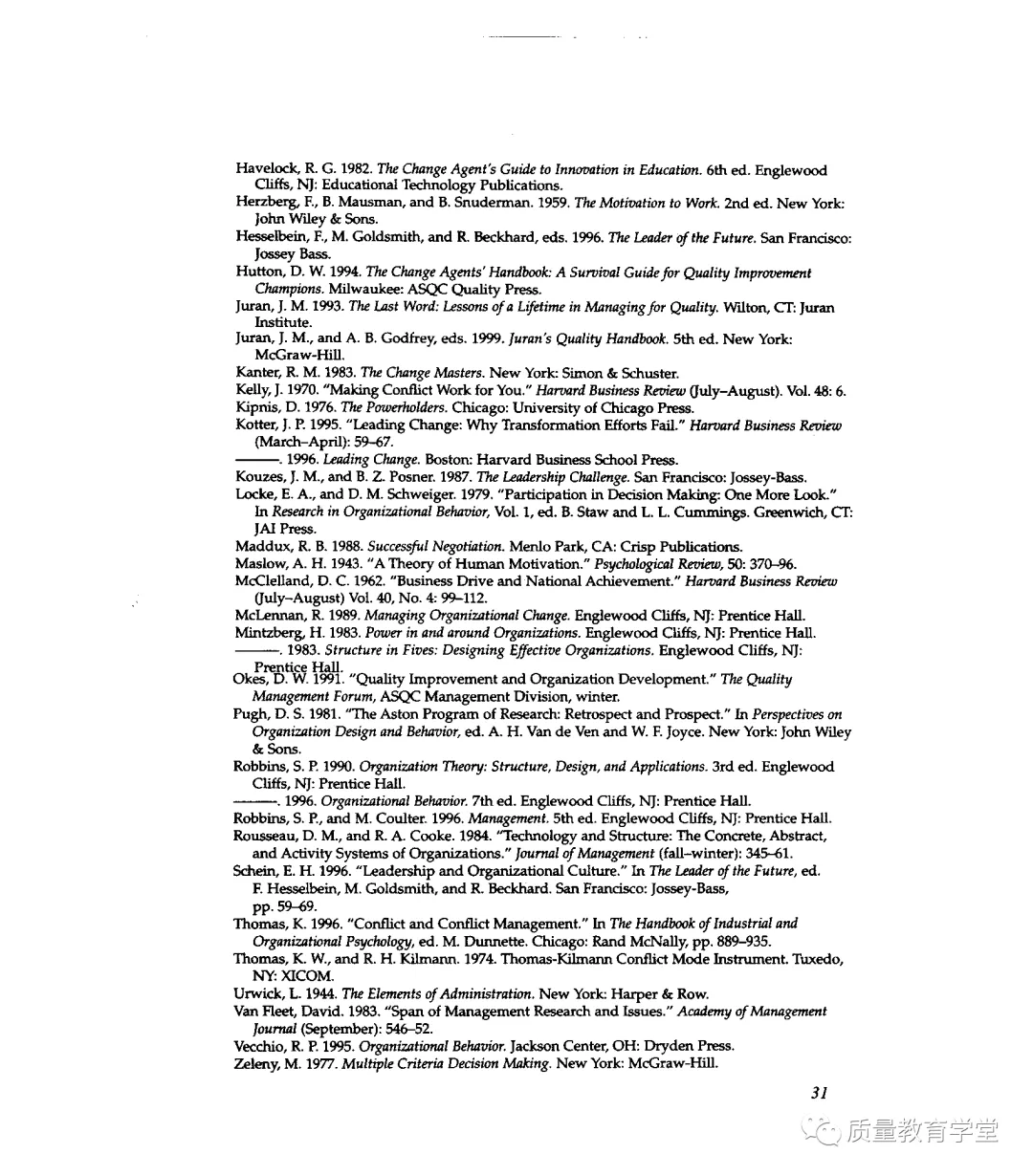 Havelock, R. G. 1982. The Change Agent's Guide to Innovation in Education. 6th ed. Englewood Cliffs, NJ: Educational Technology Publications.

Herzberg, F., B. Mausman, and B. Snuderman. 1959. The Motivation to Work. 2nd ed. New York: John Wiley & Sons.

Hesselbein, F., M. Goldsmith, and R. Beckhard, eds. 1996. The Leader of the Future. San Francisco: Jossey Bass.

Hutton, D. W. 1994. The Change Agents' Handbook: A Survival Guide for Quality Improvement Champions. Milwaukee: ASQC Quality Press.

Juran, J. M. 1993. The Last Word: Lessons of a Lifetime in Managing for Quality. Wilton, CT: Juran Institute.

Juran, J. M., and A. B. Godfrey, eds. 1999. Juran's Quality Handbook. 5th ed. New York: McGraw-Hill.

Kanter, R. M. 1983. The Change Masters. New York: Simon & Schuster.

Kelly, J. 1970. "Making Conflict Work for You." Harvard Business Review (July–August). Vol. 48: 6.

Kipnis, D. 1976. The Powerholders. Chicago: University of Chicago Press.

Kotter, J. P. 1995. "Leading Change: Why Transformation Efforts Fail." Harvard Business Review (March–April): 59–67.

———. 1996. Leading Change. Boston: Harvard Business School Press.

Kouzes, J. M., and B. Z. Posner. 1987. The Leadership Challenge. San Francisco: Jossey-Bass.

Locke, E. A., and D. M. Schweiger. 1979. "Participation in Decision Making: One More Look." In Research in Organizational Behavior, Vol. 1, ed. B. Staw and L. L. Cummings. Greenwich, CT: JAI Press.

Maddux, R. B. 1988. Successful Negotiation. Menlo Park, CA: Crisp Publications.

Maslow, A. H. 1943. "A Theory of Human Motivation." Psychological Review, 50: 370–96.

McClelland, D. C. 1962. "Business Drive and National Achievement." Harvard Business Review (July–August) Vol. 40, No. 4: 99–112.

McLennan, R. 1989. Managing Organizational Change. Englewood Cliffs, NJ: Prentice Hall.

Mintzberg, H. 1983. Power in and around Organizations. Englewood Cliffs, NJ: Prentice Hall.

———. 1983. Structure in Fives: Designing Effective Organizations. Englewood Cliffs, NJ: Prentice Hall.

Okes, D. W. 1991. "Quality Improvement and Organization Development." The Quality Management Forum, ASQC Management Division, winter.

Pugh, D. S. 1981. "The Aston Program of Research: Retrospect and Prospect." In Perspectives on Organization Design and Behavior, ed. A. H. Van de Ven and W. F. Joyce. New York: John Wiley & Sons.

Robbins, S. P. 1990. Organization Theory: Structure, Design, and Applications. 3rd ed. Englewood Cliffs, NJ: Prentice Hall.

———. 1996. Organizational Behavior. 7th ed. Englewood Cliffs, NJ: Prentice Hall.

Robbins, S. P., and M. Coulter. 1996. Management. 5th ed. Englewood Cliffs, NJ: Prentice Hall.

Rousseau, D. M., and R. A. Cooke. 1984. "Technology and Structure: The Concrete, Abstract, and Activity Systems of Organizations." Journal of Management (fall–winter): 345–61.

Schein, E. H. 1996. "Leadership and Organizational Culture." In The Leader of the Future, ed. F. Hesselbein, M. Goldsmith, and R. Beckhard. San Francisco: Jossey-Bass, pp. 59–69.

Thomas, K. 1996. "Conflict and Conflict Management." In The Handbook of Industrial and Organizational Psychology, ed. M. Dunnette. Chicago: Rand McNally, pp. 889–935.

Thomas, K. W., and R. H. Kilmann. 1974. Thomas-Kilmann Conflict Mode Instrument. Tuxedo, NY: XICOM.

Urwick, L. 1944. The Elements of Administration. New York: Harper & Row.

Van Fleet, David. 1983. "Span of Management Research and Issues." Academy of Management Journal (September): 546–52.

Vecchio, R. P. 1995. Organizational Behavior. Jackson Center, OH: Dryden Press.

Zeleny, M. 1977. Multiple Criteria Decision Making. New York: McGraw-Hill.

31

质量教育学堂